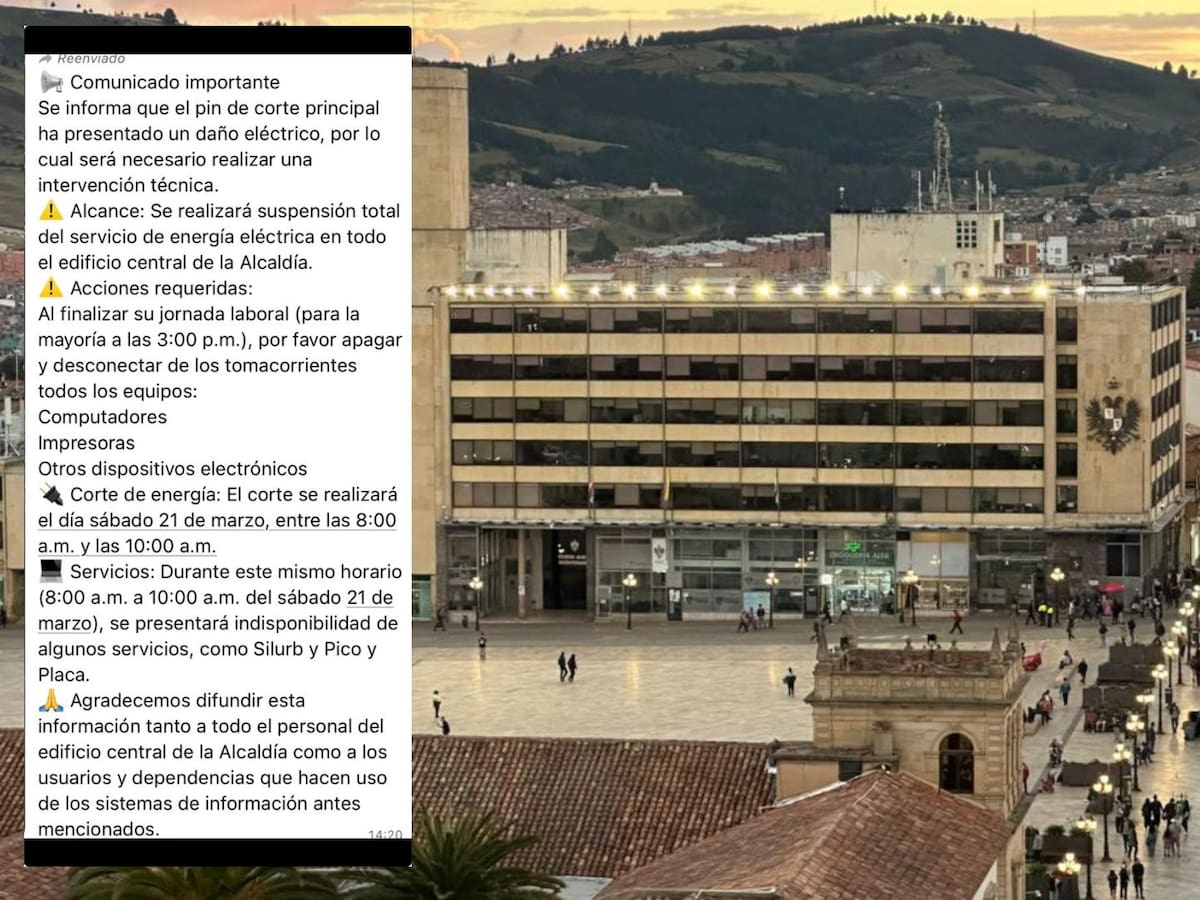 Reenviado
📢 Comunicado importante
Se informa que el pin de corte principal ha presentado un daño eléctrico, por lo cual será necesario realizar una intervención técnica.
⚠️ Alcance: Se realizará suspensión total del servicio de energía eléctrica en todo el edificio central de la Alcaldía.
⚠️ Acciones requeridas:
Al finalizar su jornada laboral (para la mayoría a las 3:00 p.m.), por favor apagar y desconectar de los tomacorrientes todos los equipos:
Computadores
Impresoras
Otros dispositivos electrónicos
🔌 Corte de energía: El corte se realizará el día sábado 21 de marzo, entre las 8:00 a.m. y las 10:00 a.m.
💻 Servicios: Durante este mismo horario (8:00 a.m. a 10:00 a.m. del sábado 21 de marzo), se presentará indisponibilidad de algunos servicios, como Silurb y Pico y Placa.
🙏 Agradecemos difundir esta información tanto a todo el personal del edificio central de la Alcaldía como a los usuarios y dependencias que hacen uso de los sistemas de información antes mencionados.
14:20

DROGUERIA ALFA